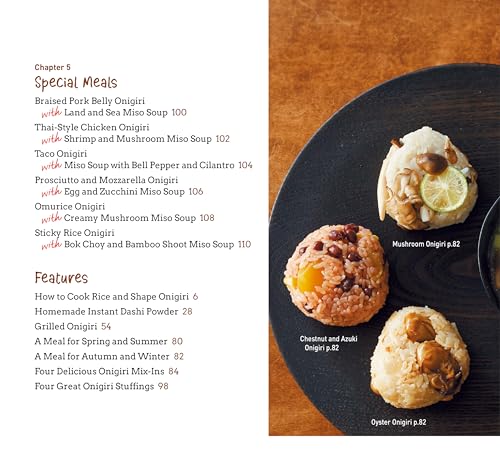 Chapter 5
Special Meals

Braised Pork Belly Onigiri
with Land and Sea Miso Soup 100

Thai-Style Chicken Onigiri
with Shrimp and Mushroom Miso Soup 102

Taco Onigiri
with Miso Soup with Bell Pepper and Cilantro 104

Prosciutto and Mozzarella Onigiri
with Egg and Zucchini Miso Soup 106

Omurice Onigiri
with Creamy Mushroom Miso Soup 108

Sticky Rice Onigiri
with Bok Choy and Bamboo Shoot Miso Soup 110

Features

How to Cook Rice and Shape Onigiri 6
Homemade Instant Dashi Powder 28
Grilled Onigiri 54
A Meal for Spring and Summer 80
A Meal for Autumn and Winter 82
Four Delicious Onigiri Mix-Ins 84
Four Great Onigiri Stuffings 98

Mushroom Onigiri p.82

Chestnut and Azuki Onigiri p.82

Oyster Onigiri p.82